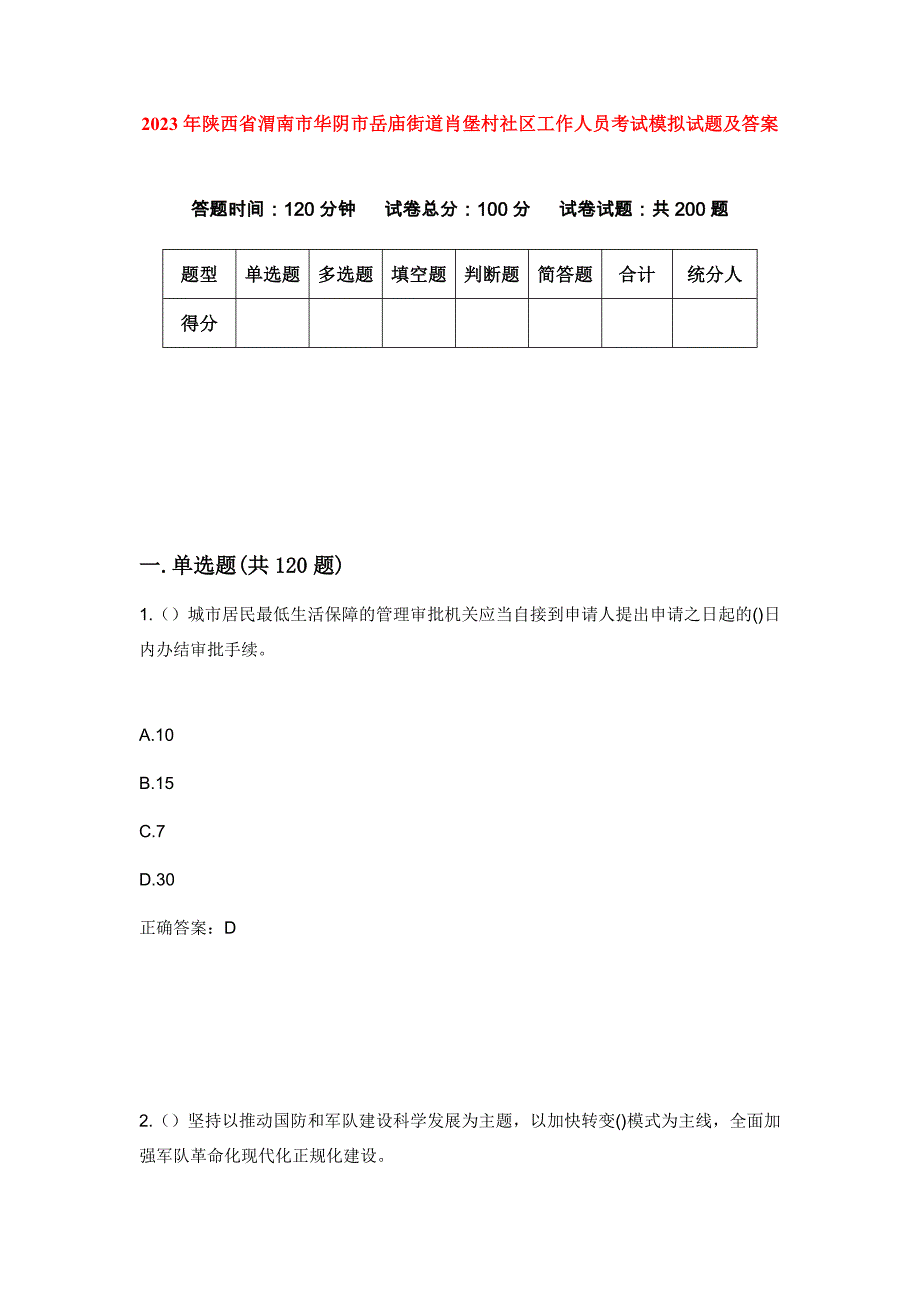 2023年陕西省渭南市华阴市岳庙街道肖堡村社区工作人员考试模拟试题及答案

答题时间：120分钟　　试卷总分：100分　　试卷试题：共200题

| 题型 | 单选题 | 多选题 | 填空题 | 判断题 | 简答题 | 合计 | 统分人 |
|---|---|---|---|---|---|---|---|
| 得分 | | | | | | | |

一.单选题(共120题)

1.（）城市居民最低生活保障的管理审批机关应当自接到申请人提出申请之日起的()日内办结审批手续。

A.10

B.15

C.7

D.30

正确答案：D

2.（）坚持以推动国防和军队建设科学发展为主题，以加快转变()模式为主线，全面加强军队革命化现代化正规化建设。